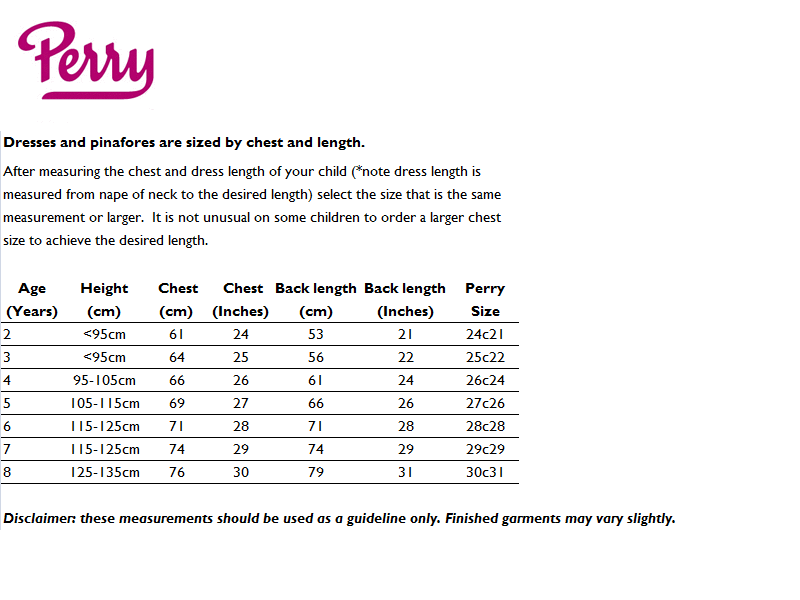 Perry

Dresses and pinafores are sized by chest and length.

After measuring the chest and dress length of your child (*note dress length is measured from nape of neck to the desired length) select the size that is the same measurement or larger. It is not unusual on some children to order a larger chest size to achieve the desired length.

| Age (Years) | Height (cm) | Chest (cm) | Chest (Inches) | Back length (cm) | Back length (Inches) | Perry Size |
|---|---|---|---|---|---|---|
| 2 | <95cm | 61 | 24 | 53 | 21 | 24c21 |
| 3 | <95cm | 64 | 25 | 56 | 22 | 25c22 |
| 4 | 95-105cm | 66 | 26 | 61 | 24 | 26c24 |
| 5 | 105-115cm | 69 | 27 | 66 | 26 | 27c26 |
| 6 | 115-125cm | 71 | 28 | 71 | 28 | 28c28 |
| 7 | 115-125cm | 74 | 29 | 74 | 29 | 29c29 |
| 8 | 125-135cm | 76 | 30 | 79 | 31 | 30c31 |

Disclaimer: these measurements should be used as a guideline only. Finished garments may vary slightly.